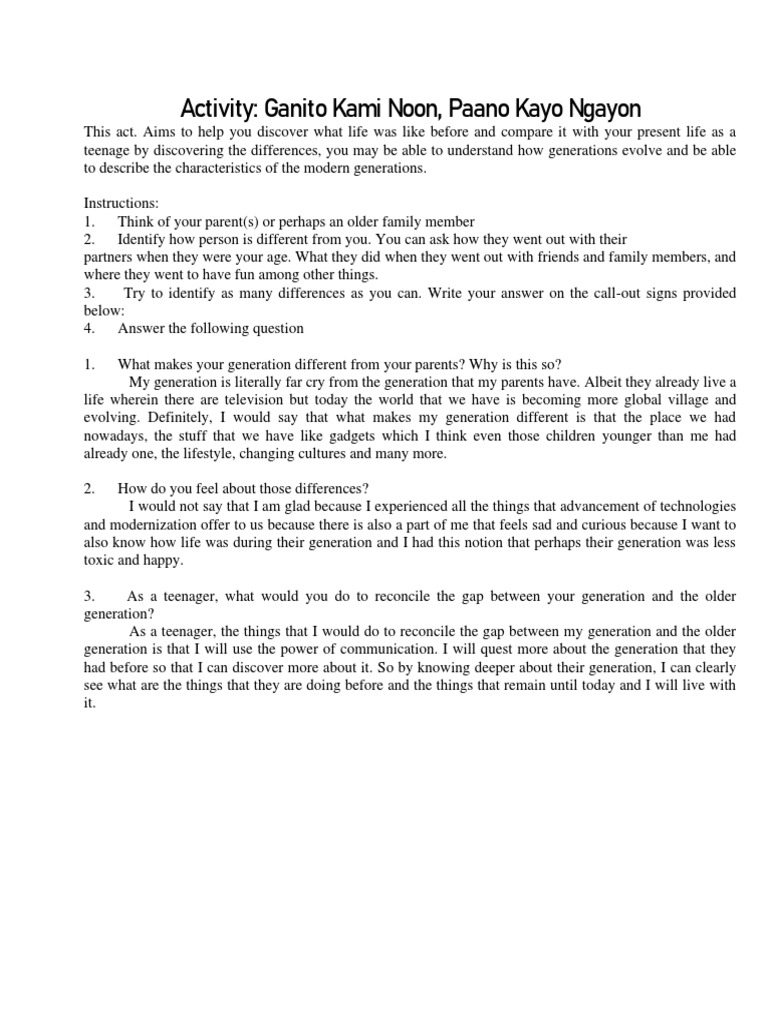 Activity: Ganito Kami Noon, Paano Kayo Ngayon

This act. Aims to help you discover what life was like before and compare it with your present life as a teenage by discovering the differences, you may be able to understand how generations evolve and be able to describe the characteristics of the modern generations.

Instructions:
1. Think of your parent(s) or perhaps an older family member
2. Identify how person is different from you. You can ask how they went out with their partners when they were your age. What they did when they went out with friends and family members, and where they went to have fun among other things.
3. Try to identify as many differences as you can. Write your answer on the call-out signs provided below:
4. Answer the following question

1. What makes your generation different from your parents? Why is this so?
My generation is literally far cry from the generation that my parents have. Albeit they already live a life wherein there are television but today the world that we have is becoming more global village and evolving. Definitely, I would say that what makes my generation different is that the place we had nowadays, the stuff that we have like gadgets which I think even those children younger than me had already one, the lifestyle, changing cultures and many more.

2. How do you feel about those differences?
I would not say that I am glad because I experienced all the things that advancement of technologies and modernization offer to us because there is also a part of me that feels sad and curious because I want to also know how life was during their generation and I had this notion that perhaps their generation was less toxic and happy.

3. As a teenager, what would you do to reconcile the gap between your generation and the older generation?
As a teenager, the things that I would do to reconcile the gap between my generation and the older generation is that I will use the power of communication. I will quest more about the generation that they had before so that I can discover more about it. So by knowing deeper about their generation, I can clearly see what are the things that they are doing before and the things that remain until today and I will live with it.